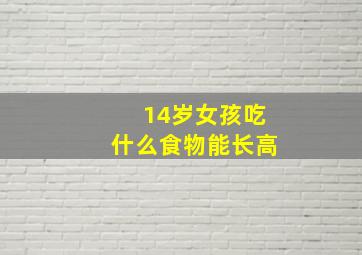 14岁女孩吃
什么食物能长高